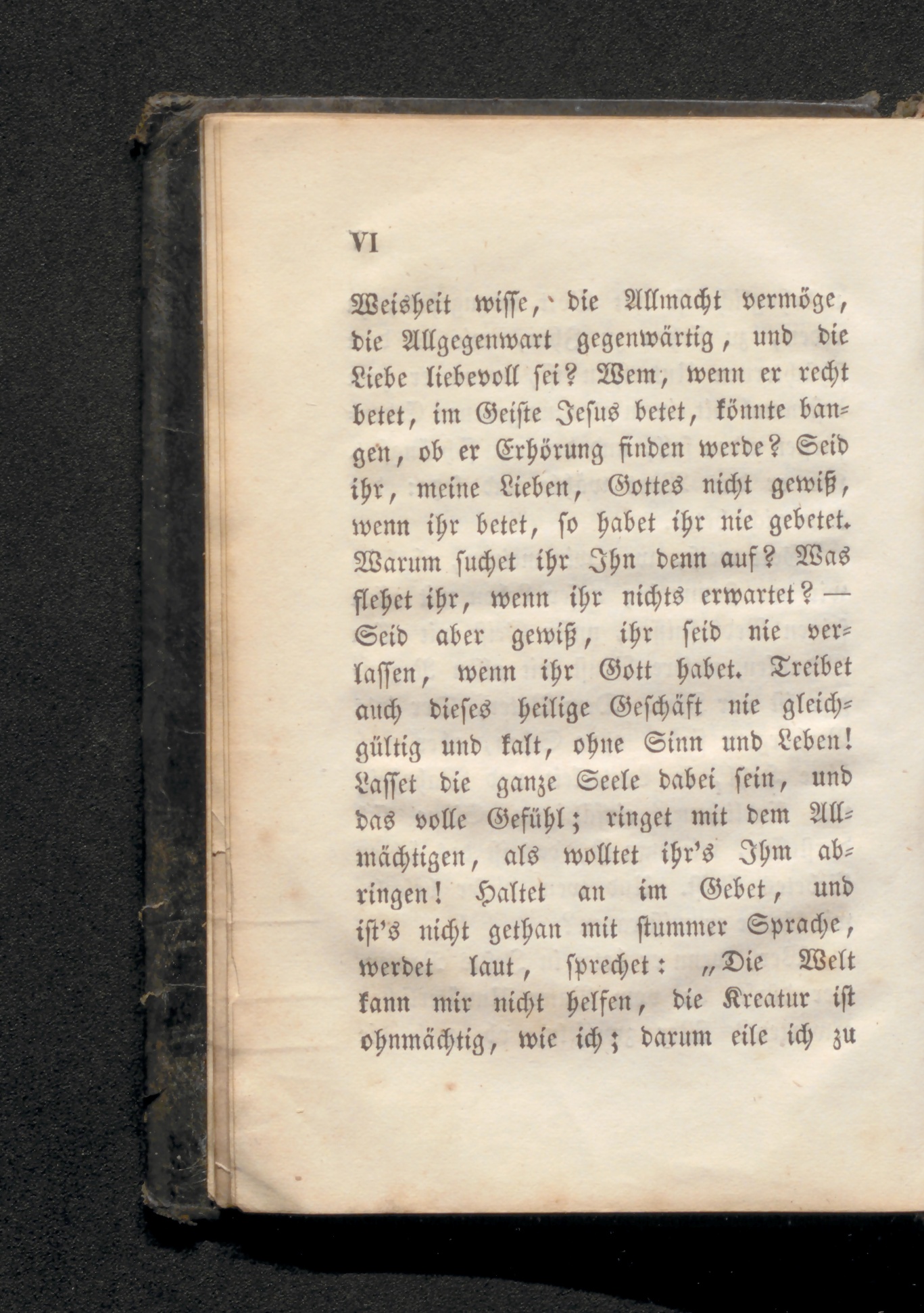 VI

Weisheit wisse, die Allmacht vermöge, die Allgegenwart gegenwärtig, und die Liebe liebevoll sei? Wem, wenn er recht betet, im Geiste Jesus betet, könnte bangen, ob er Erhörung finden werde? Seid ihr, meine Lieben, Gottes nicht gewiß, wenn ihr betet, so habet ihr nie gebetet. Warum suchet ihr Ihn denn auf? Was flehet ihr, wenn ihr nichts erwartet? — Seid aber gewiß, ihr seid nie verlassen, wenn ihr Gott habet. Treibet auch dieses heilige Geschäft nie gleichgültig und kalt, ohne Sinn und Leben! Lasset die ganze Seele dabei sein, und das volle Gefühl; ringet mit dem Allmächtigen, als wolltet ihr's Ihm abringen! Haltet an im Gebet, und ist's nicht gethan mit stummer Sprache, werdet laut, sprechet: „Die Welt kann mir nicht helfen, die Kreatur ist ohnmächtig, wie ich; darum eile ich zu